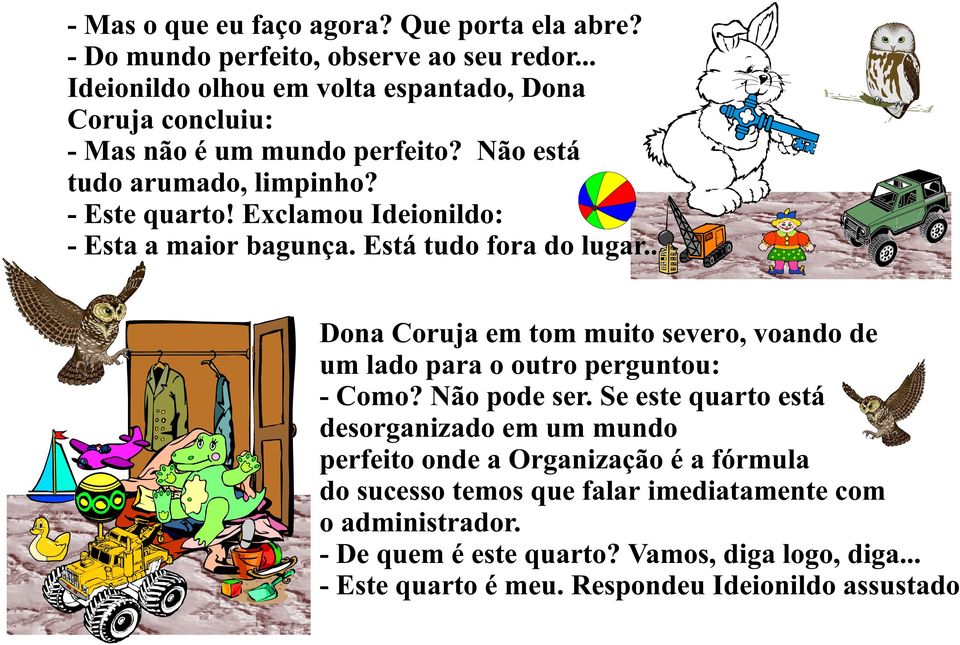 - Mas o que eu faço agora? Que porta ela abre?
- Do mundo perfeito, observe ao seu redor...
Ideionildo olhou em volta espantado, Dona Coruja concluiu:
- Mas não é um mundo perfeito? Não está tudo arumado, limpinho?
- Este quarto! Exclamou Ideionildo:
- Esta a maior bagunça. Está tudo fora do lugar...

Dona Coruja em tom muito severo, voando de um lado para o outro perguntou:
- Como? Não pode ser. Se este quarto está desorganizado em um mundo perfeito onde a Organização é a fórmula do sucesso temos que falar imediatamente com o administrador.
- De quem é este quarto? Vamos, diga logo, diga...
- Este quarto é meu. Respondeu Ideionildo assustado